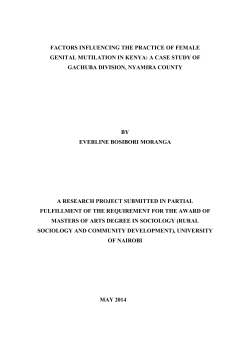 FACTORS INFLUENCING THE PRACTICE OF FEMALE GENITAL MUTILATION IN KENYA: A CASE STUDY OF GACHUBA DIVISION, NYAMIRA COUNTY

BY
EVERLINE BOSIBORI MORANGA

A RESEARCH PROJECT SUBMITTED IN PARTIAL FULFILLMENT OF THE REQUIREMENT FOR THE AWARD OF MASTERS OF ARTS DEGREE IN SOCIOLOGY (RURAL SOCIOLOGY AND COMMUNITY DEVELOPMENT), UNIVERSITY OF NAIROBI

MAY 2014